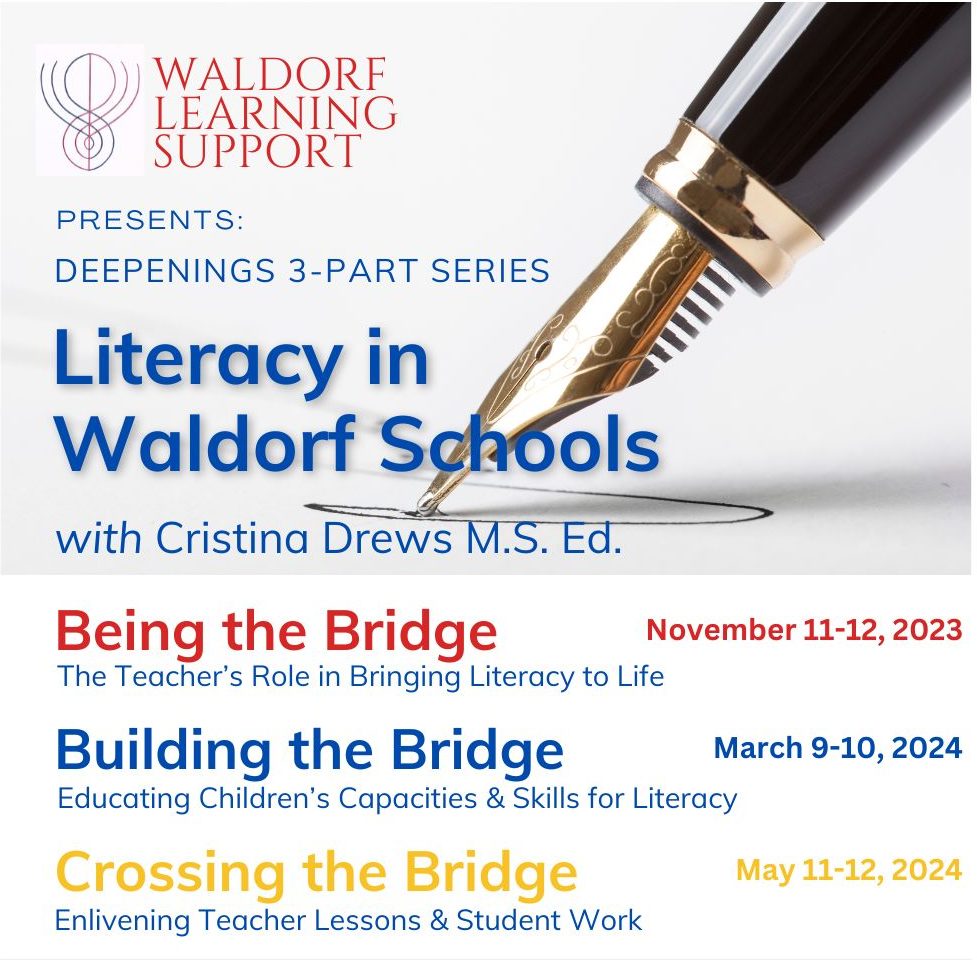 WALDORF
LEARNING
SUPPORT

PRESENTS:

DEEPENINGS 3-PART SERIES

Literacy in Waldorf Schools

with Cristina Drews M.S. Ed.

Being the Bridge
November 11-12, 2023
The Teacher's Role in Bringing Literacy to Life

Building the Bridge
March 9-10, 2024
Educating Children's Capacities & Skills for Literacy

Crossing the Bridge
May 11-12, 2024
Enlivening Teacher Lessons & Student Work